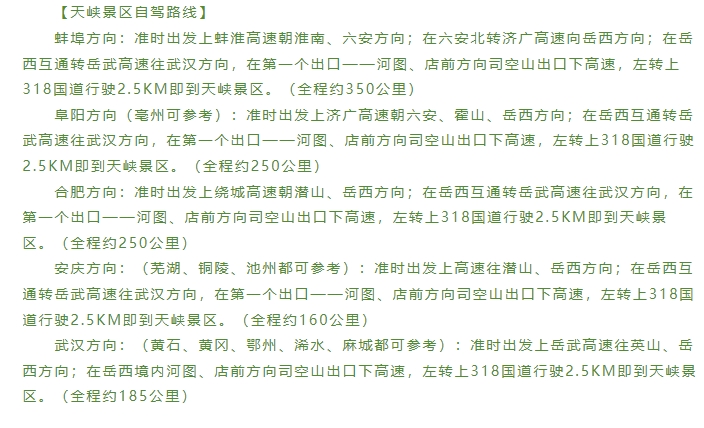 【天峡景区自驾路线】

蚌埠方向：准时出发上蚌淮高速朝淮南、六安方向；在六安北转济广高速向岳西方向；在岳西互通转岳武高速往武汉方向，在第一个出口——河图、店前方向司空山出口下高速，左转上318国道行驶2.5KM即到天峡景区。（全程约350公里）

阜阳方向（亳州可参考）：准时出发上济广高速朝六安、霍山、岳西方向；在岳西互通转岳武高速往武汉方向，在第一个出口——河图、店前方向司空山出口下高速，左转上318国道行驶2.5KM即到天峡景区。（全程约250公里）

合肥方向：准时出发上绕城高速朝潜山、岳西方向；在岳西互通转岳武高速往武汉方向，在第一个出口——河图、店前方向司空山出口下高速，左转上318国道行驶2.5KM即到天峡景区。（全程约250公里）

安庆方向：（芜湖、铜陵、池州都可参考）：准时出发上高速往潜山、岳西方向；在岳西互通转岳武高速往武汉方向，在第一个出口——河图、店前方向司空山出口下高速，左转上318国道行驶2.5KM即到天峡景区。（全程约160公里）

武汉方向：（黄石、黄冈、鄂州、浠水、麻城都可参考）：准时出发上岳武高速往英山、岳西方向；在岳西境内河图、店前方向司空山出口下高速，左转上318国道行驶2.5KM即到天峡景区。（全程约185公里）